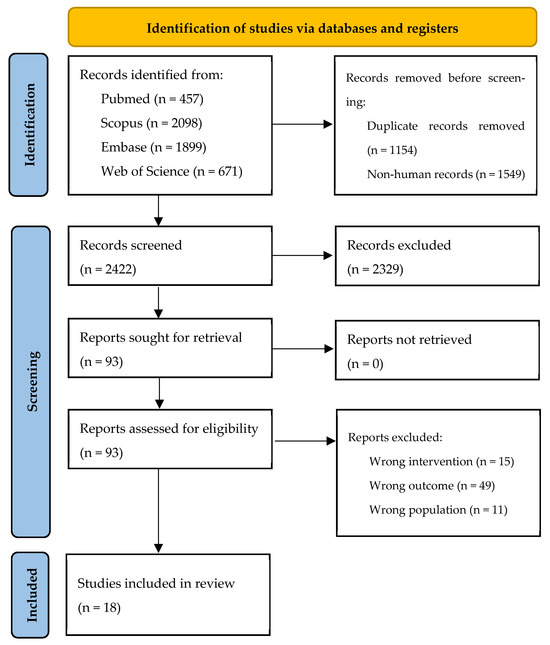 Identification of studies via databases and registers

Identification

Records identified from:
Pubmed (n = 457)
Scopus (n = 2098)
Embase (n = 1899)
Web of Science (n = 671)

Records removed before screening:
Duplicate records removed (n = 1154)
Non-human records (n = 1549)

Screening

Records screened
(n = 2422)

Records excluded
(n = 2329)

Reports sought for retrieval
(n = 93)

Reports not retrieved
(n = 0)

Reports assessed for eligibility
(n = 93)

Reports excluded:
Wrong intervention (n = 15)
Wrong outcome (n = 49)
Wrong population (n = 11)

Included

Studies included in review
(n = 18)